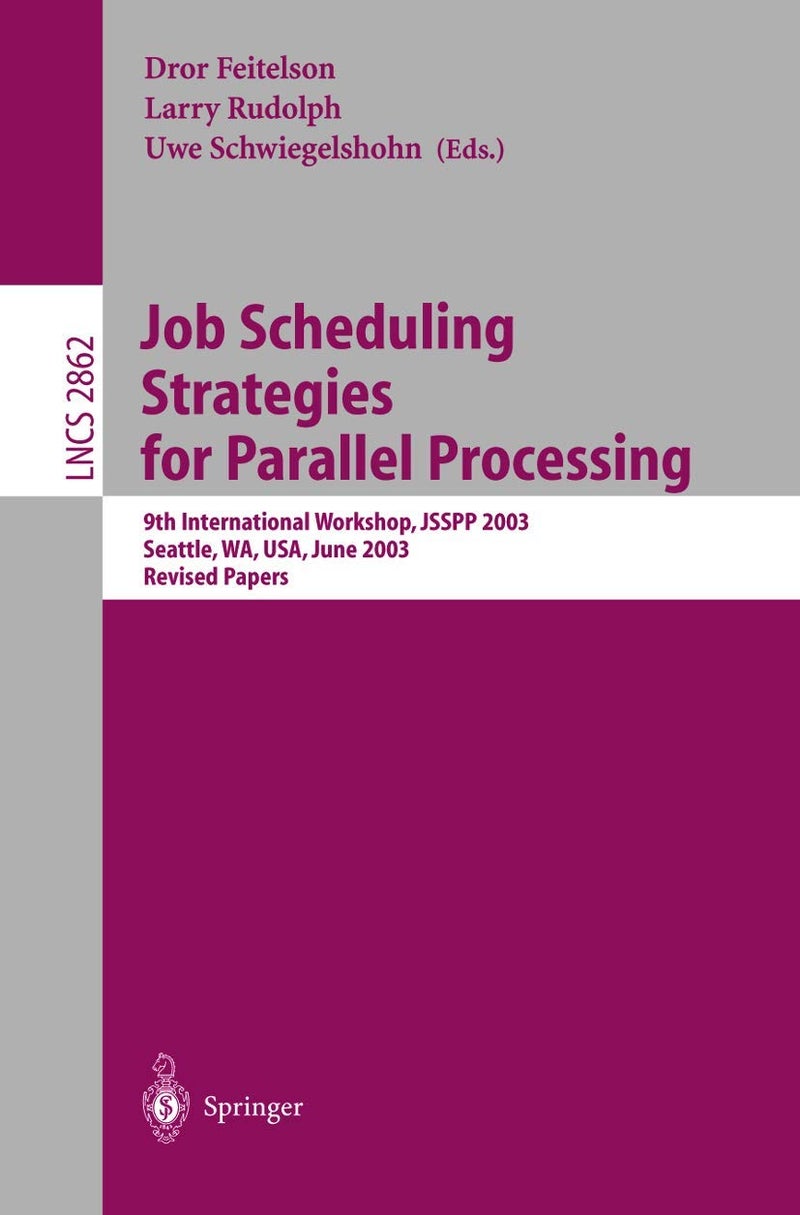 Dror Feitelson
Larry Rudolph
Uwe Schwiegelshohn (Eds.)

LNCS 2862

Job Scheduling Strategies for Parallel Processing

9th International Workshop, JSSPP 2003
Seattle, WA, USA, June 2003
Revised Papers

Springer